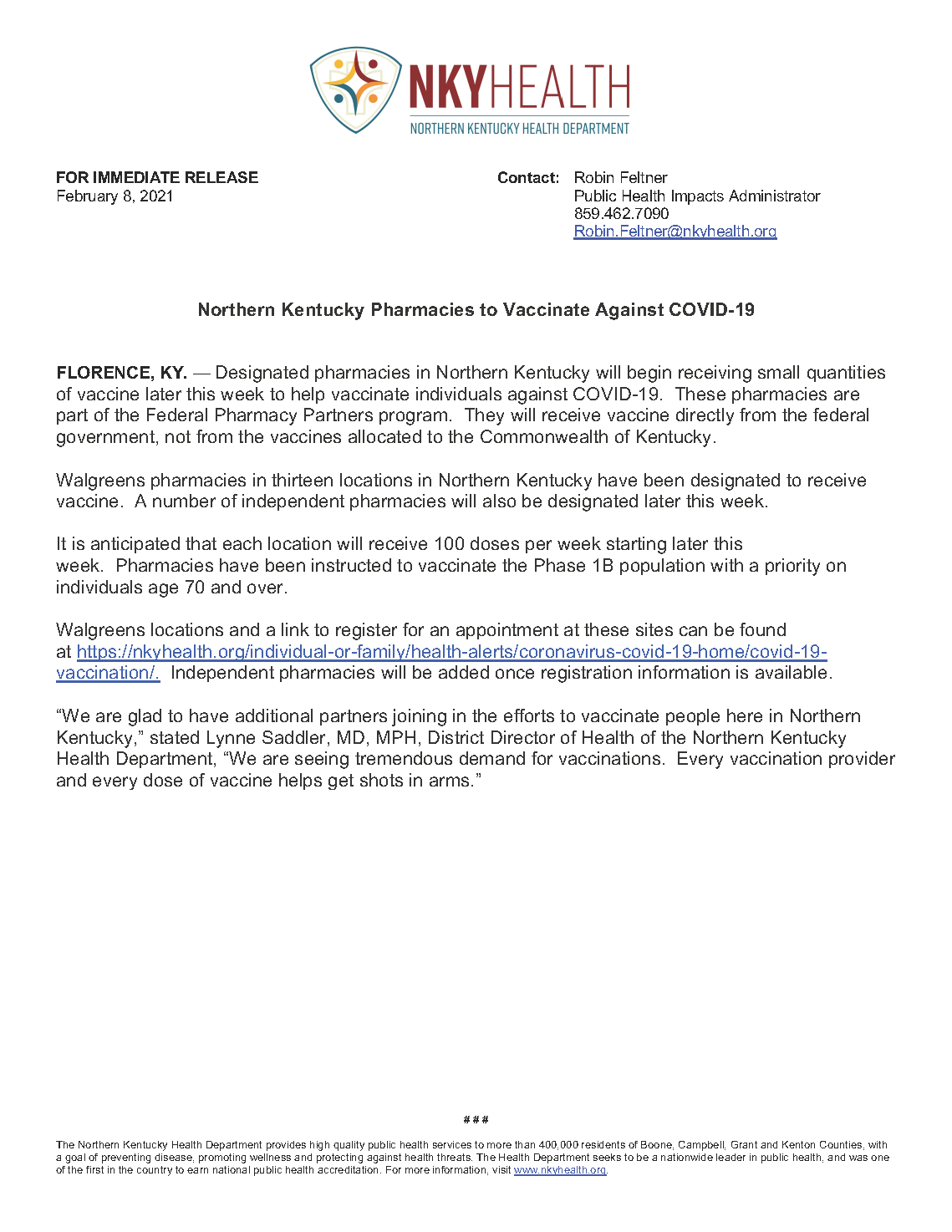 NKYHEALTH
NORTHERN KENTUCKY HEALTH DEPARTMENT

FOR IMMEDIATE RELEASE
February 8, 2021

Contact: Robin Feltner
Public Health Impacts Administrator
859.462.7090
Robin.Feltner@nkyhealth.org

Northern Kentucky Pharmacies to Vaccinate Against COVID-19

FLORENCE, KY. — Designated pharmacies in Northern Kentucky will begin receiving small quantities of vaccine later this week to help vaccinate individuals against COVID-19. These pharmacies are part of the Federal Pharmacy Partners program. They will receive vaccine directly from the federal government, not from the vaccines allocated to the Commonwealth of Kentucky.

Walgreens pharmacies in thirteen locations in Northern Kentucky have been designated to receive vaccine. A number of independent pharmacies will also be designated later this week.

It is anticipated that each location will receive 100 doses per week starting later this week. Pharmacies have been instructed to vaccinate the Phase 1B population with a priority on individuals age 70 and over.

Walgreens locations and a link to register for an appointment at these sites can be found at https://nkyhealth.org/individual-or-family/health-alerts/coronavirus-covid-19-home/covid-19-vaccination/. Independent pharmacies will be added once registration information is available.

“We are glad to have additional partners joining in the efforts to vaccinate people here in Northern Kentucky,” stated Lynne Saddler, MD, MPH, District Director of Health of the Northern Kentucky Health Department, “We are seeing tremendous demand for vaccinations. Every vaccination provider and every dose of vaccine helps get shots in arms.”

###

The Northern Kentucky Health Department provides high quality public health services to more than 400,000 residents of Boone, Campbell, Grant and Kenton Counties, with a goal of preventing disease, promoting wellness and protecting against health threats. The Health Department seeks to be a nationwide leader in public health, and was one of the first in the country to earn national public health accreditation. For more information, visit www.nkyhealth.org.